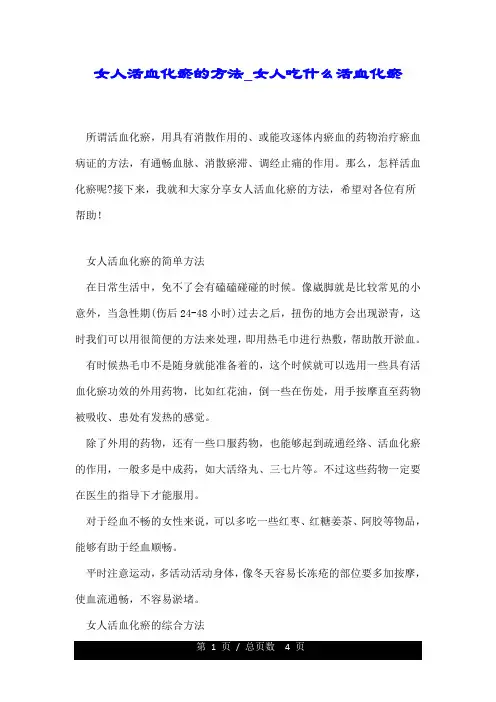 女人活血化瘀的方法_女人吃什么活血化瘀

所谓活血化瘀，用具有消散作用的、或能攻逐体内瘀血的药物治疗瘀血病证的方法，有通畅血脉、消散瘀滞、调经止痛的作用。那么，怎样活血化瘀呢?接下来，我就和大家分享女人活血化瘀的方法，希望对各位有所帮助！

女人活血化瘀的简单方法

在日常生活中，免不了会有磕磕碰碰的时候。像崴脚就是比较常见的小意外，当急性期(伤后24-48小时)过去之后，扭伤的地方会出现淤青，这时我们可以用很简便的方法来处理，即用热毛巾进行热敷，帮助散开淤血。

有时候热毛巾不是随身就能准备着的，这个时候就可以选用一些具有活血化瘀功效的外用药物，比如红花油，倒一些在伤处，用手按摩直至药物被吸收、患处有发热的感觉。

除了外用的药物，还有一些口服药物，也能够起到疏通经络、活血化瘀的作用，一般多是中成药，如大活络丸、三七片等。不过这些药物一定要在医生的指导下才能服用。

对于经血不畅的女性来说，可以多吃一些红枣、红糖姜茶、阿胶等物品，能够有助于经血顺畅。

平时注意运动，多活动活动身体，像冬天容易长冻疮的部位要多加按摩，使血流通畅，不容易淤堵。

女人活血化瘀的综合方法

第 1 页 / 总页数 4 页